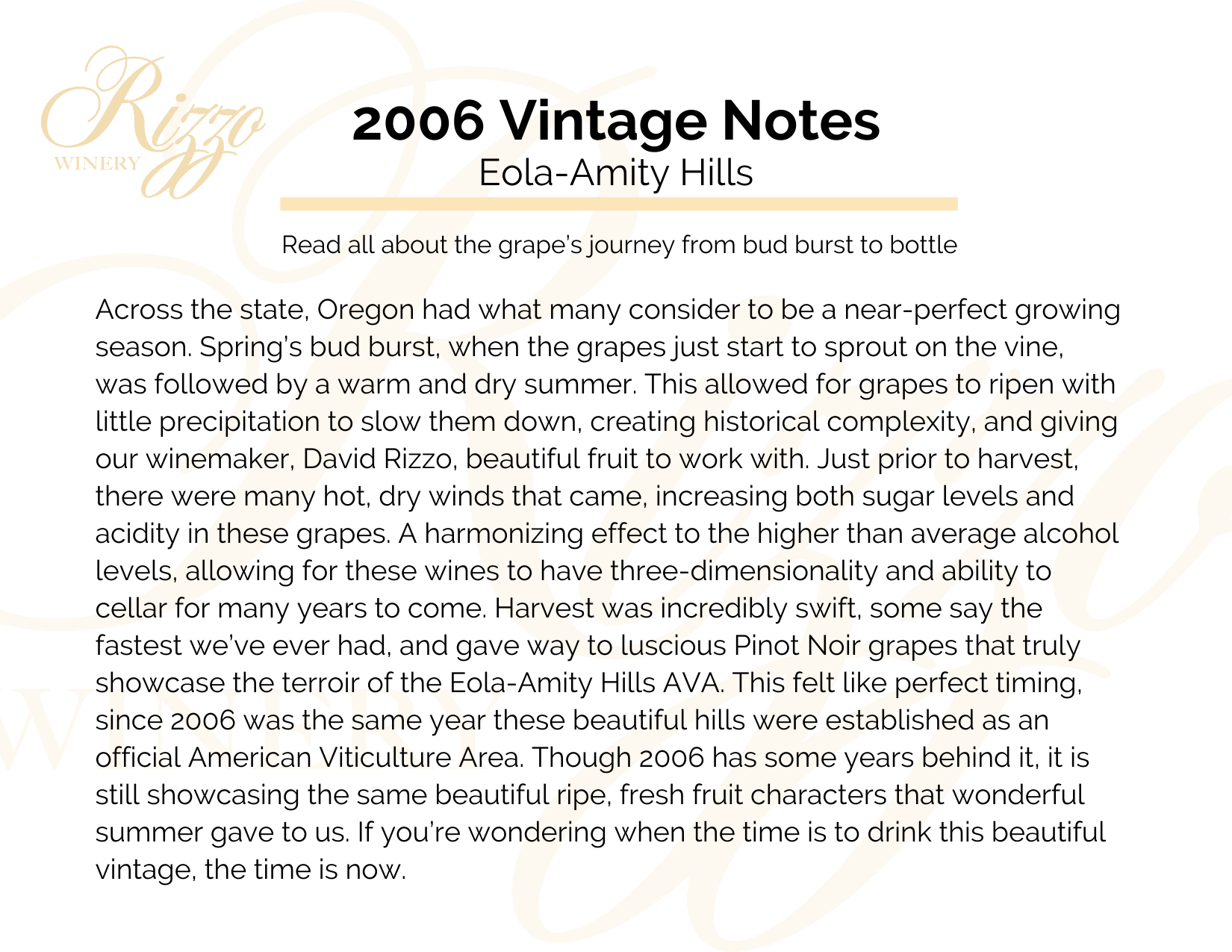 Rizzo
WINERY

2006 Vintage Notes
Eola-Amity Hills

Read all about the grape's journey from bud burst to bottle

Across the state, Oregon had what many consider to be a near-perfect growing season. Spring's bud burst, when the grapes just start to sprout on the vine, was followed by a warm and dry summer. This allowed for grapes to ripen with little precipitation to slow them down, creating historical complexity, and giving our winemaker, David Rizzo, beautiful fruit to work with. Just prior to harvest, there were many hot, dry winds that came, increasing both sugar levels and acidity in these grapes. A harmonizing effect to the higher than average alcohol levels, allowing for these wines to have three-dimensionality and ability to cellar for many years to come. Harvest was incredibly swift, some say the fastest we've ever had, and gave way to luscious Pinot Noir grapes that truly showcase the terroir of the Eola-Amity Hills AVA. This felt like perfect timing, since 2006 was the same year these beautiful hills were established as an official American Viticulture Area. Though 2006 has some years behind it, it is still showcasing the same beautiful ripe, fresh fruit characters that wonderful summer gave to us. If you're wondering when the time is to drink this beautiful vintage, the time is now.